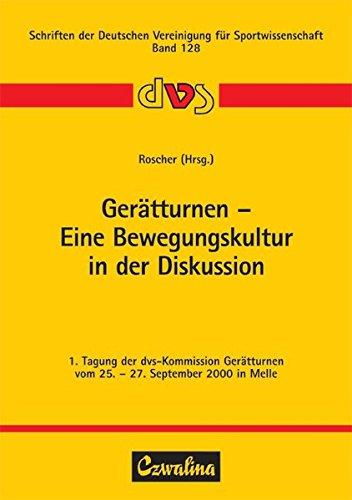 Schriften der Deutschen Vereinigung für Sportwissenschaft
Band 128

dvs

Roscher (Hrsg.)

Gerätturnen –
Eine Bewegungskultur
in der Diskussion

1. Tagung der dvs-Kommission Gerätturnen
vom 25. – 27. September 2000 in Melle

Czwalina